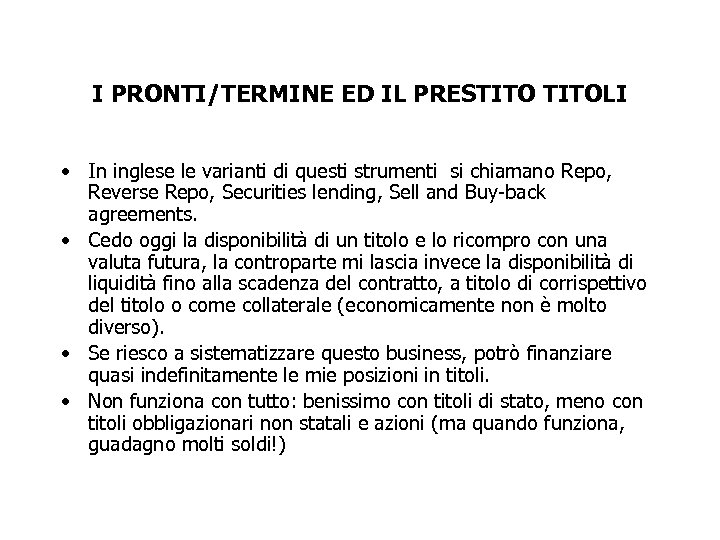 I PRONTI/TERMINE ED IL PRESTITO TITOLI

• In inglese le varianti di questi strumenti si chiamano Repo, Reverse Repo, Securities lending, Sell and Buy-back agreements.
• Cedo oggi la disponibilità di un titolo e lo ricompro con una valuta futura, la controparte mi lascia invece la disponibilità di liquidità fino alla scadenza del contratto, a titolo di corrispettivo del titolo o come collaterale (economicamente non è molto diverso).
• Se riesco a sistematizzare questo business, potrò finanziare quasi indefinitamente le mie posizioni in titoli.
• Non funziona con tutto: benissimo con titoli di stato, meno con titoli obbligazionari non statali e azioni (ma quando funziona, guadagno molti soldi!)